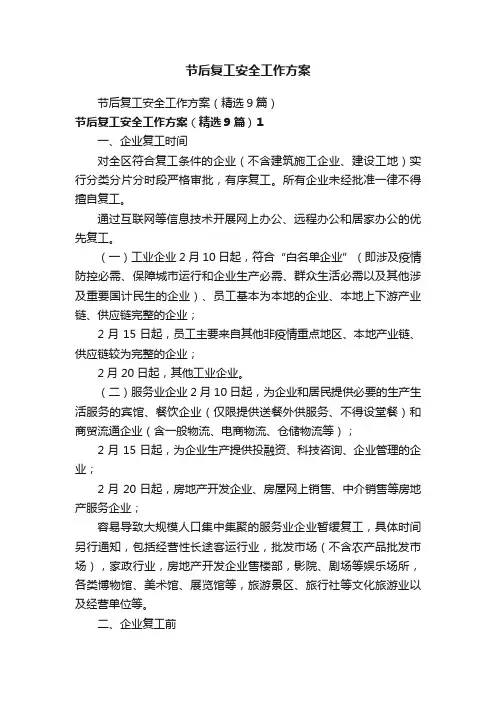 节后复工安全工作方案

节后复工安全工作方案（精选9篇）

节后复工安全工作方案（精选9篇）1

一、企业复工时间

对全区符合复工条件的企业（不含建筑施工企业、建设工地）实行分类分片分时段严格审批，有序复工。所有企业未经批准一律不得擅自复工。

通过互联网等信息技术开展网上办公、远程办公和居家办公的优先复工。

（一）工业企业2月10日起，符合“白名单企业”（即涉及疫情防控必需、保障城市运行和企业生产必需、群众生活必需以及其他涉及重要国计民生的企业）、员工基本为本地的企业、本地上下游产业链、供应链完整的企业；

2月15日起，员工主要来自其他非疫情重点地区、本地产业链、供应链较为完整的企业；

2月20日起，其他工业企业。

（二）服务业企业2月10日起，为企业和居民提供必要的生产生活服务的宾馆、餐饮企业（仅限提供送餐外供服务、不得设堂餐）和商贸流通企业（含一般物流、电商物流、仓储物流等）；

2月15日起，为企业生产提供投融资、科技咨询、企业管理的企业；

2月20日起，房地产开发企业、房屋网上销售、中介销售等房地产服务企业；

容易导致大规模人口集中集聚的服务业企业暂缓复工，具体时间另行通知，包括经营性长途客运行业，批发市场（不含农产品批发市场），家政行业，房地产开发企业售楼部，影院、剧场等娱乐场所，各类博物馆、美术馆、展览馆等，旅游景区、旅行社等文化旅游业以及经营单位等。

二、企业复工前